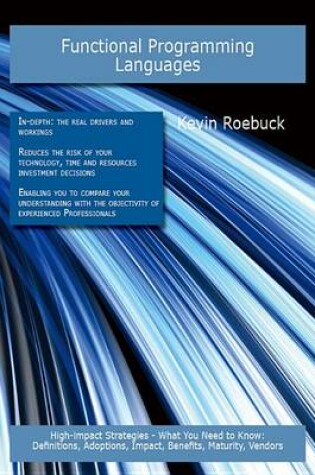 Functional Programming Languages

In-depth: the real drivers and workings

Reduces the risk of your technology, time and resources investment decisions

Enabling you to compare your understanding with the objectivity of experienced Professionals

Kevin Roebuck

High-impact Strategies - What You Need to Know: Definitions, Adoptions, Impact, Benefits, Maturity, Vendors